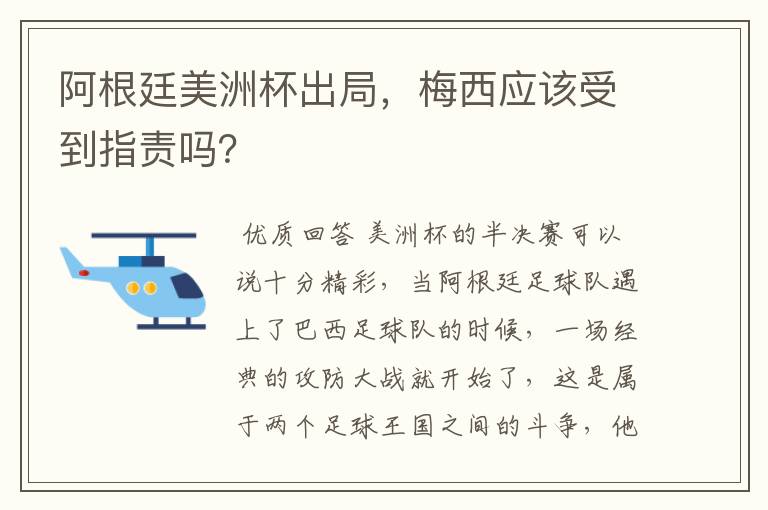 阿根廷美洲杯出局，梅西应该受到指责吗?

优质回答 美洲杯的半决赛可以说十分精彩，当阿根廷足球队遇上了巴西足球队的时候，一场经典的攻防大战就开始了，这是属于两个足球王国之间的斗争，他